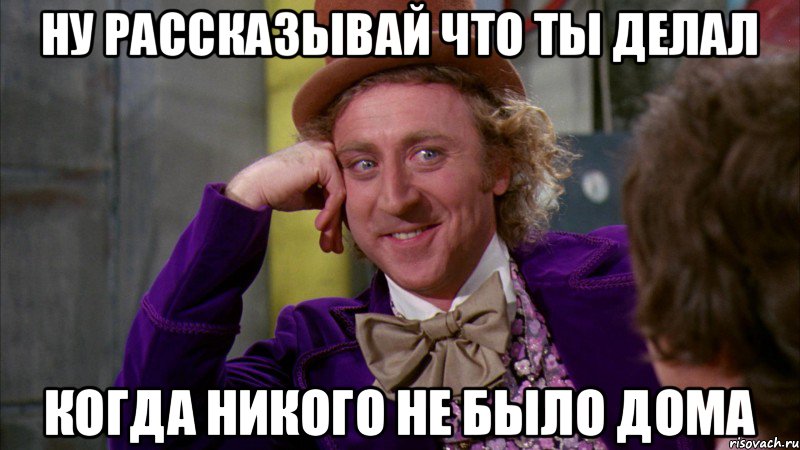 НУ РАССКАЗЫВАЙ ЧТО ТЫ ДЕЛАЛ

КОГДА НИКОГО НЕ БЫЛО ДОМА

risovach.ru